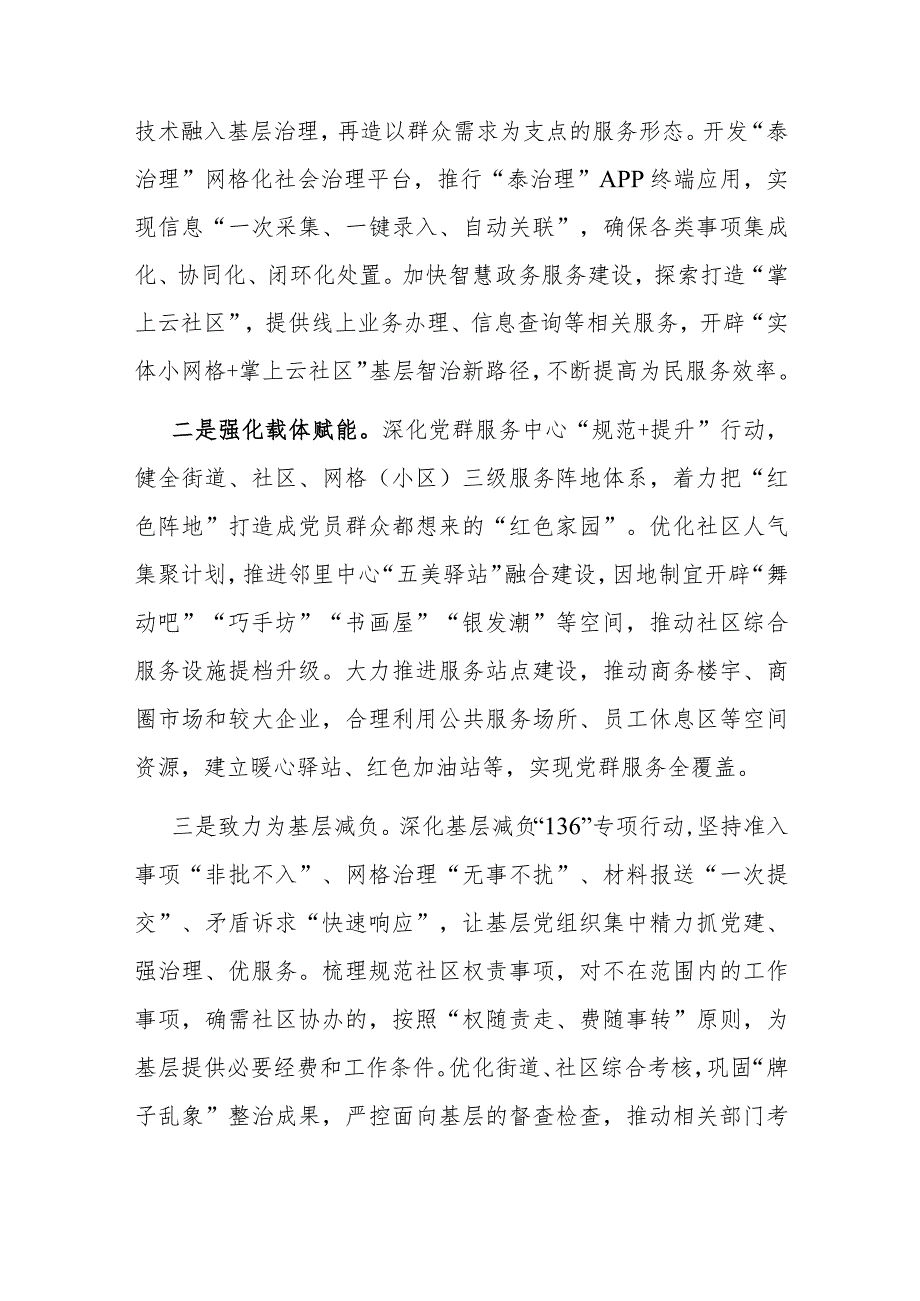 技术融入基层治理，再造以群众需求为支点的服务形态。开发“泰治理”网格化社会治理平台，推行“泰治理”APP终端应用，实现信息“一次采集、一键录入、自动关联”，确保各类事项集成化、协同化、闭环化处置。加快智慧政务服务建设，探索打造“掌上云社区”，提供线上业务办理、信息查询等相关服务，开辟“实体小网格+掌上云社区”基层智治新路径，不断提高为民服务效率。

二是强化载体赋能。深化党群服务中心“规范+提升”行动，健全街道、社区、网格（小区）三级服务阵地体系，着力把“红色阵地”打造成党员群众都想来的“红色家园”。优化社区人气集聚计划，推进邻里中心“五美驿站”融合建设，因地制宜开辟“舞动吧”“巧手坊”“书画屋”“银发潮”等空间，推动社区综合服务设施提档升级。大力推进服务站点建设，推动商务楼宇、商圈市场和较大企业，合理利用公共服务场所、员工休息区等空间资源，建立暖心驿站、红色加油站等，实现党群服务全覆盖。

三是致力为基层减负。深化基层减负“136”专项行动，坚持准入事项“非批不入”、网格治理“无事不扰”、材料报送“一次提交”、矛盾诉求“快速响应”，让基层党组织集中精力抓党建、强治理、优服务。梳理规范社区权责事项，对不在范围内的工作事项，确需社区协办的，按照“权随责走、费随事转”原则，为基层提供必要经费和工作条件。优化街道、社区综合考核，巩固“牌子乱象”整治成果，严控面向基层的督查检查，推动相关部门考